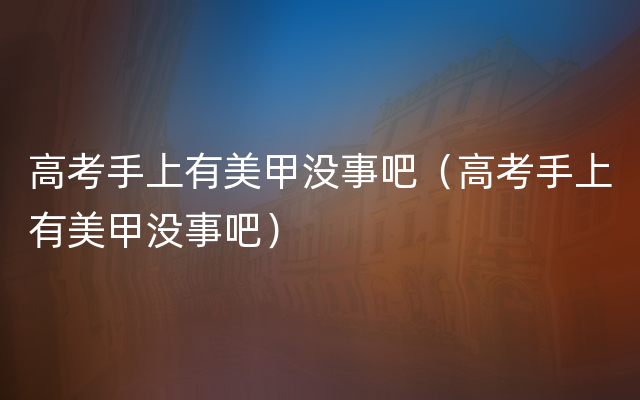 高考手上有美甲没事吧（高考手上有美甲没事吧）